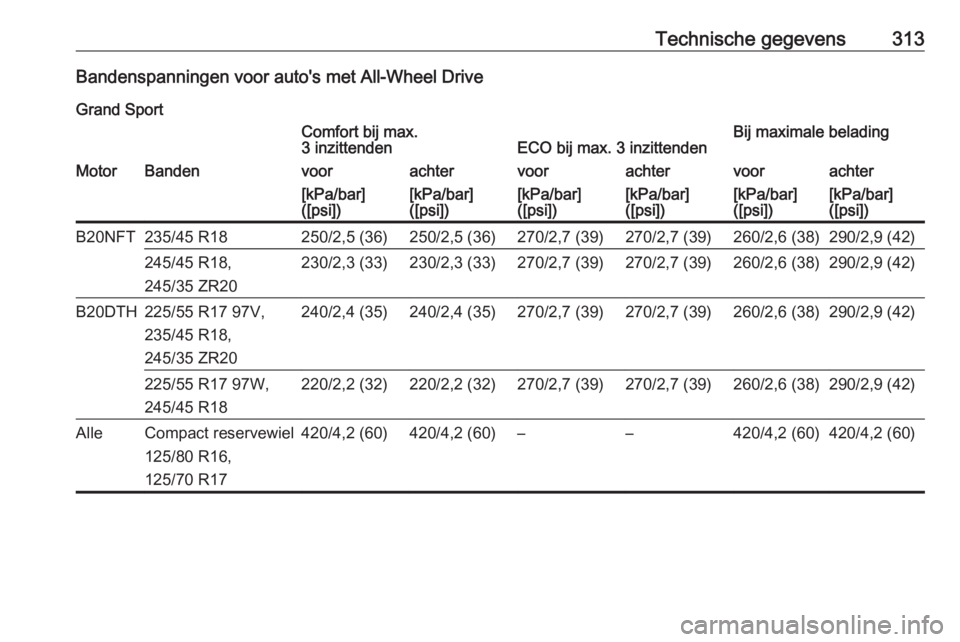 Technische gegevens 313

Bandenspanningen voor auto's met All-Wheel Drive

Grand Sport

| | | Comfort bij max. 3 inzittenden | | ECO bij max. 3 inzittenden | | Bij maximale belading | |
|---|---|---|---|---|---|---|---|
| Motor | Banden | voor | achter | voor | achter | voor | achter |
| | | [kPa/bar] ([psi]) | [kPa/bar] ([psi]) | [kPa/bar] ([psi]) | [kPa/bar] ([psi]) | [kPa/bar] ([psi]) | [kPa/bar] ([psi]) |
| B20NFT | 235/45 R18 | 250/2,5 (36) | 250/2,5 (36) | 270/2,7 (39) | 270/2,7 (39) | 260/2,6 (38) | 290/2,9 (42) |
| | 245/45 R18, 245/35 ZR20 | 230/2,3 (33) | 230/2,3 (33) | 270/2,7 (39) | 270/2,7 (39) | 260/2,6 (38) | 290/2,9 (42) |
| B20DTH | 225/55 R17 97V, 235/45 R18, 245/35 ZR20 | 240/2,4 (35) | 240/2,4 (35) | 270/2,7 (39) | 270/2,7 (39) | 260/2,6 (38) | 290/2,9 (42) |
| | 225/55 R17 97W, 245/45 R18 | 220/2,2 (32) | 220/2,2 (32) | 270/2,7 (39) | 270/2,7 (39) | 260/2,6 (38) | 290/2,9 (42) |
| Alle | Compact reservewiel 125/80 R16, 125/70 R17 | 420/4,2 (60) | 420/4,2 (60) | – | – | 420/4,2 (60) | 420/4,2 (60) |

carmanualsonline.info